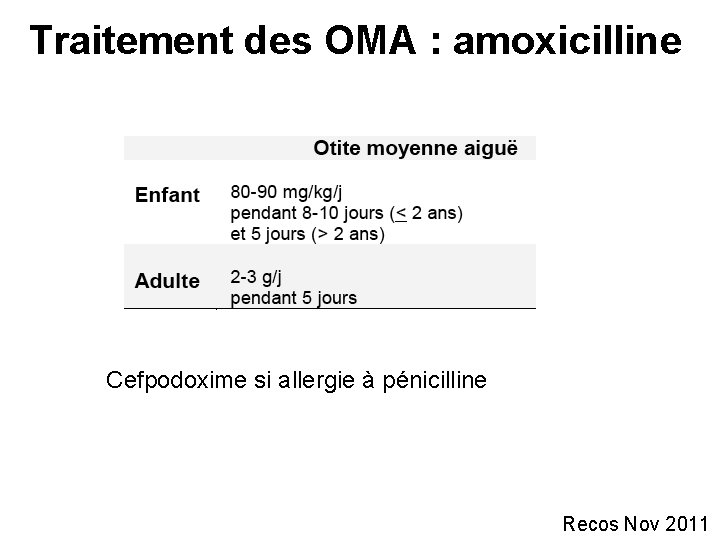 Traitement des OMA : amoxicilline

|  | Otite moyenne aiguë |
|---|---|
| Enfant | 80-90 mg/kg/j pendant 8-10 jours ($\leq$ 2 ans) et 5 jours (> 2 ans) |
| Adulte | 2-3 g/j pendant 5 jours |

Cefpodoxime si allergie à pénicilline

Recos Nov 2011